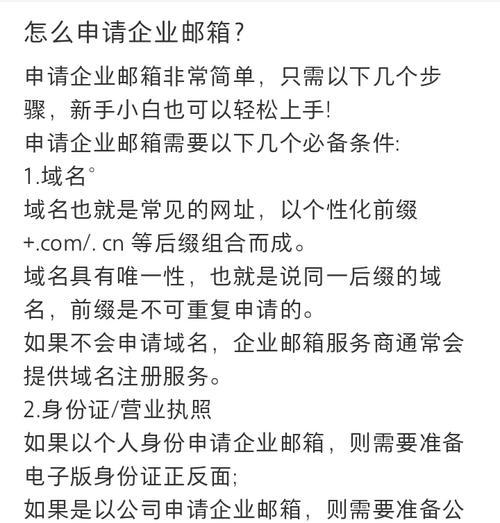 怎么申请企业邮箱?

申请企业邮箱非常简单，只需以下几个步骤，新手小白也可以轻松上手!
申请企业邮箱需要以下几个必备条件:
1.域名°
域名也就是常见的网址，以个性化前缀+.com/. cn 等后缀组合而成。
域名具有唯一性，也就是说同一后缀的域名，前缀是不可重复申请的。
如果不会申请域名，企业邮箱服务商通常会提供域名注册服务。
2.身份证/营业执照
如果以个人身份申请企业邮箱，则需要准备电子版身份证正反面;
如果是以公司申请企业邮箱，则需要准备公